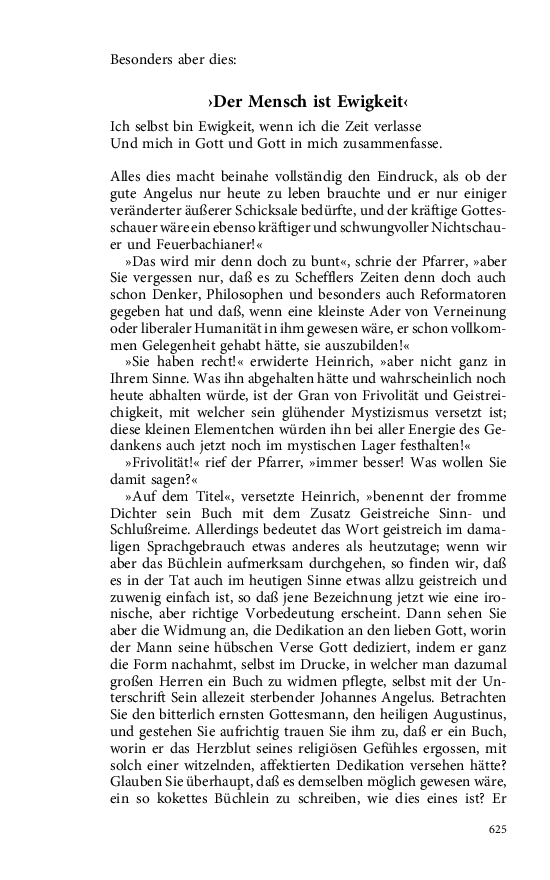 Besonders aber dies:

›Der Mensch ist Ewigkeit‹

Ich selbst bin Ewigkeit, wenn ich die Zeit verlasse
Und mich in Gott und Gott in mich zusammenfasse.

Alles dies macht beinahe vollständig den Eindruck, als ob der gute Angelus nur heute zu leben brauchte und er nur einiger veränderter äußerer Schicksale bedürfte, und der kräftige Gottesschauer wäre ein ebenso kräftiger und schwungvoller Nichtschauer und Feuerbachianer!«

»Das wird mir denn doch zu bunt«, schrie der Pfarrer, »aber Sie vergessen nur, daß es zu Schefflers Zeiten denn doch auch schon Denker, Philosophen und besonders auch Reformatoren gegeben hat und daß, wenn eine kleinste Ader von Verneinung oder liberaler Humanität in ihm gewesen wäre, er schon vollkommen Gelegenheit gehabt hätte, sie auszubilden!«

»Sie haben recht!« erwiderte Heinrich, »aber nicht ganz in Ihrem Sinne. Was ihn abgehalten hätte und wahrscheinlich noch heute abhalten würde, ist der Gran von Frivolität und Geistreichigkeit, mit welcher sein glühender Mystizismus versetzt ist; diese kleinen Elementchen würden ihn bei aller Energie des Gedankens auch jetzt noch im mystischen Lager festhalten!«

»Frivolität!« rief der Pfarrer, »immer besser! Was wollen Sie damit sagen?«

»Auf dem Titel«, versetzte Heinrich, »benennt der fromme Dichter sein Buch mit dem Zusatz Geistreiche Sinn- und Schlußreime. Allerdings bedeutet das Wort geistreich im damaligen Sprachgebrauch etwas anderes als heutzutage; wenn wir aber das Büchlein aufmerksam durchgehen, so finden wir, daß es in der Tat auch im heutigen Sinne etwas allzu geistreich und zuwenig einfach ist, so daß jene Bezeichnung jetzt wie eine ironische, aber richtige Vorbedeutung erscheint. Dann sehen Sie aber die Widmung an, die Dedikation an den lieben Gott, worin der Mann seine hübschen Verse Gott dediziert, indem er ganz die Form nachahmt, selbst im Drucke, in welcher man dazumal großen Herren ein Buch zu widmen pflegte, selbst mit der Unterschrift Sein allezeit sterbender Johannes Angelus. Betrachten Sie den bitterlich ernsten Gottesmann, den heiligen Augustinus, und gestehen Sie aufrichtig trauen Sie ihm zu, daß er ein Buch, worin er das Herzblut seines religiösen Gefühles ergossen, mit solch einer witzelnden, affektierten Dedikation versehen hätte? Glauben Sie überhaupt, daß es demselben möglich gewesen wäre, ein so kokettes Büchlein zu schreiben, wie dies eines ist? Er

625